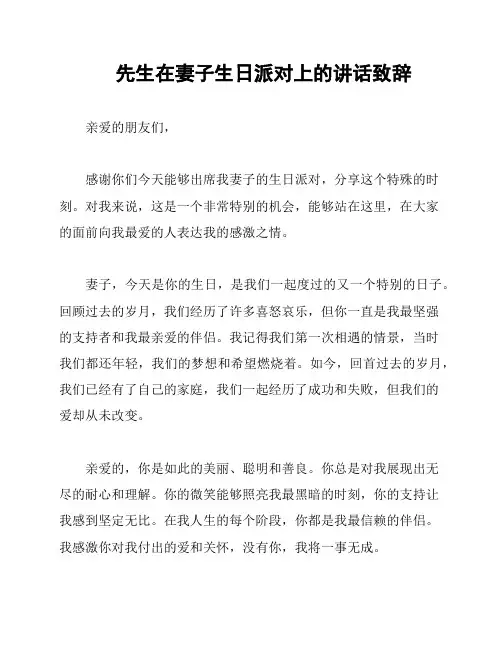 先生在妻子生日派对上的讲话致辞

亲爱的朋友们，

感谢你们今天能够出席我妻子的生日派对，分享这个特殊的时刻。对我来说，这是一个非常特别的机会，能够站在这里，在大家的面前向我最爱的人表达我的感激之情。

妻子，今天是你的生日，是我们一起度过的又一个特别的日子。回顾过去的岁月，我们经历了许多喜怒哀乐，但你一直是我最坚强的支持者和我最亲爱的伴侣。我记得我们第一次相遇的情景，当时我们都还年轻，我们的梦想和希望燃烧着。如今，回首过去的岁月，我们已经有了自己的家庭，我们一起经历了成功和失败，但我们的爱却从未改变。

亲爱的，你是如此的美丽、聪明和善良。你总是对我展现出无尽的耐心和理解。你的微笑能够照亮我最黑暗的时刻，你的支持让我感到坚定无比。在我人生的每个阶段，你都是我最信赖的伴侣。我感激你对我付出的爱和关怀，没有你，我将一事无成。